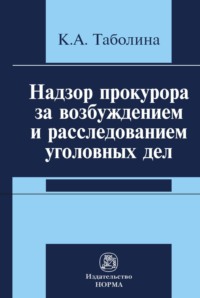 К.А. Таболина

Надзор прокурора за возбуждением и расследованием уголовных дел

Издательство
НОРМА